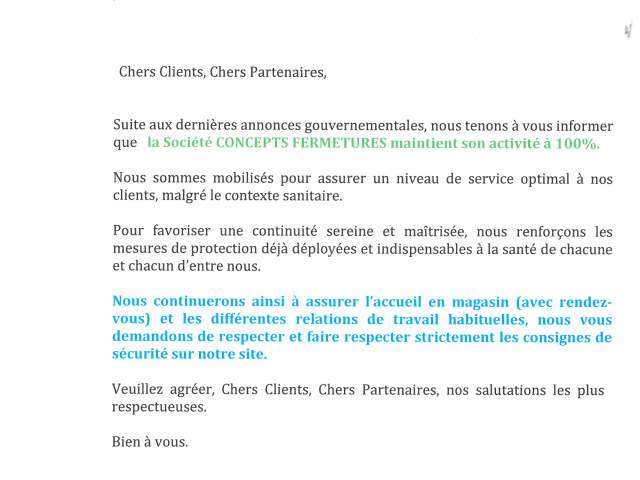 Chers Clients, Chers Partenaires,

Suite aux dernières annonces gouvernementales, nous tenons à vous informer que la Société CONCEPTS FERMETURES maintient son activité à 100%.

Nous sommes mobilisés pour assurer un niveau de service optimal à nos clients, malgré le contexte sanitaire.

Pour favoriser une continuité sereine et maîtrisée, nous renforçons les mesures de protection déjà déployées et indispensables à la santé de chacune et chacun d'entre nous.

Nous continuerons ainsi à assurer l'accueil en magasin (avec rendez-vous) et les différentes relations de travail habituelles, nous vous demandons de respecter et faire respecter strictement les consignes de sécurité sur notre site.

Veuillez agréer, Chers Clients, Chers Partenaires, nos salutations les plus respectueuses.

Bien à vous.